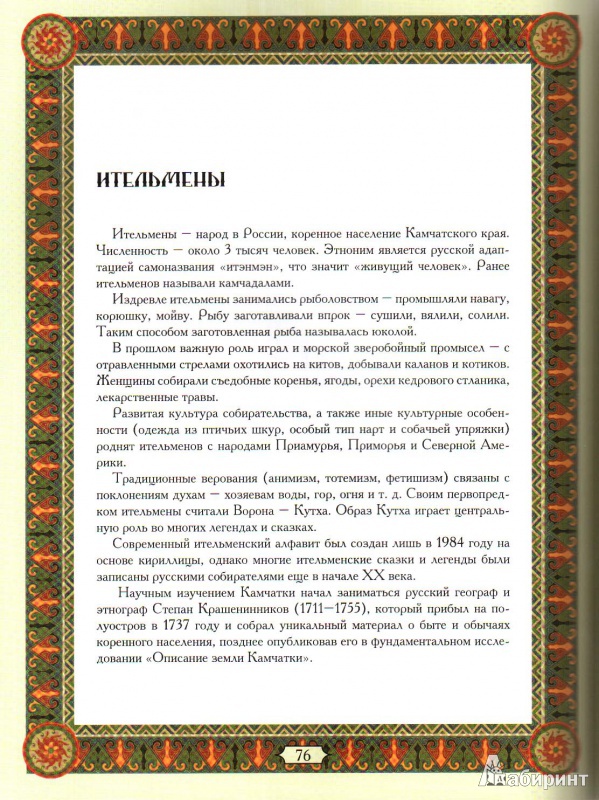 ИТЕЛЬМЕНЫ

Ительмены — народ в России, коренное население Камчатского края. Численность — около 3 тысяч человек. Этноним является русской адаптацией самоназвания «итэнмэн», что значит «живущий человек». Ранее ительменов называли камчадалами.

Издревле ительмены занимались рыболовством — промышляли навагу, корюшку, мойву. Рыбу заготавливали впрок — сушили, вялили, солили. Таким способом заготовленная рыба называлась юколой.

В прошлом важную роль играл и морской зверобойный промысел — с отравленными стрелами охотились на китов, добывали каланов и котиков. Женщины собирали съедобные коренья, ягоды, орехи кедрового стланика, лекарственные травы.

Развитая культура собирательства, а также иные культурные особенности (одежда из птичьих шкур, особый тип нарт и собачьей упряжки) роднят ительменов с народами Приамурья, Приморья и Северной Америки.

Традиционные верования (анимизм, тотемизм, фетишизм) связаны с поклонениям духам — хозяевам воды, гор, огня и т. д. Своим первопредком ительмены считали Ворона — Кутха. Образ Кутха играет центральную роль во многих легендах и сказках.

Современный ительменский алфавит был создан лишь в 1984 году на основе кириллицы, однако многие ительменские сказки и легенды были записаны русскими собирателями еще в начале XX века.

Научным изучением Камчатки начал заниматься русский географ и этнограф Степан Крашенинников (1711—1755), который прибыл на полуостров в 1737 году и собрал уникальный материал о быте и обычаях коренного населения, позднее опубликовав его в фундаментальном исследовании «Описание земли Камчатки».

76

Лабиринт